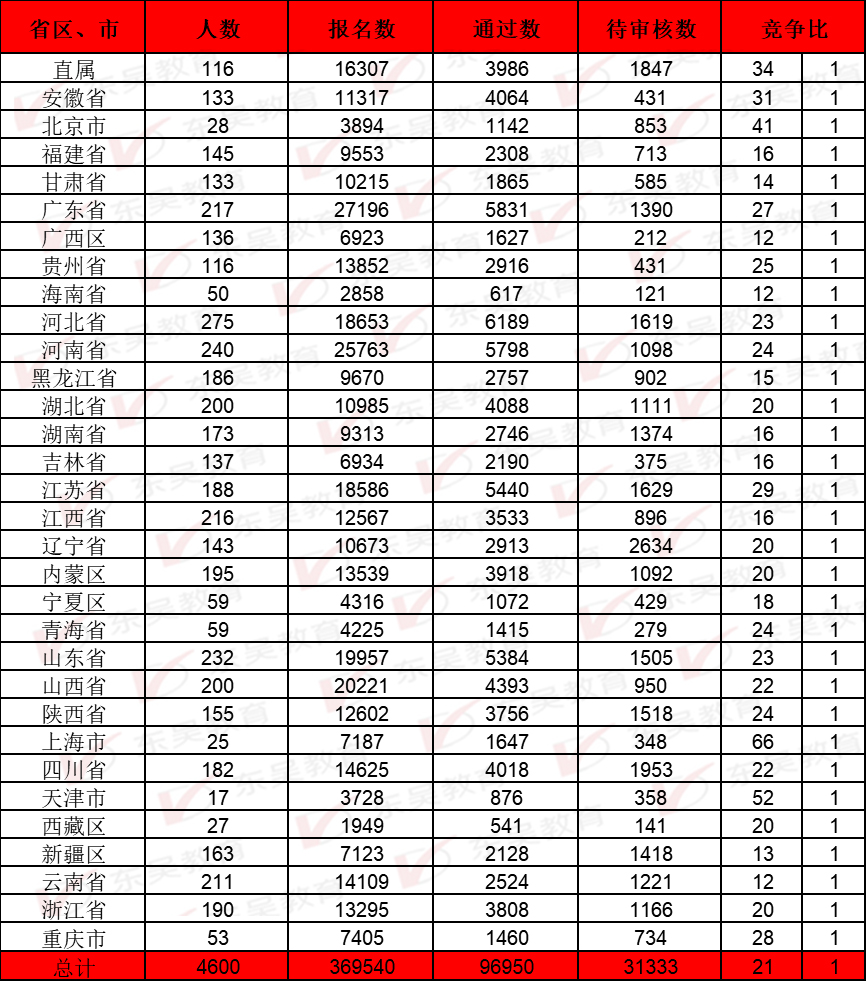 | 省区、市 | 人数 | 报名数 | 通过数 | 待审核数 | 竞争比 | |
|---|---|---|---|---|---|---|
| 直属 | 116 | 16307 | 3986 | 1847 | 34 | 1 |
| 安徽省 | 133 | 11317 | 4064 | 431 | 31 | 1 |
| 北京市 | 28 | 3894 | 1142 | 853 | 41 | 1 |
| 福建省 | 145 | 9553 | 2308 | 713 | 16 | 1 |
| 甘肃省 | 133 | 10215 | 1865 | 585 | 14 | 1 |
| 广东省 | 217 | 27196 | 5831 | 1390 | 27 | 1 |
| 广西区 | 136 | 6923 | 1627 | 212 | 12 | 1 |
| 贵州省 | 116 | 13852 | 2916 | 431 | 25 | 1 |
| 海南省 | 50 | 2858 | 617 | 121 | 12 | 1 |
| 河北省 | 275 | 18653 | 6189 | 1619 | 23 | 1 |
| 河南省 | 240 | 25763 | 5798 | 1098 | 24 | 1 |
| 黑龙江省 | 186 | 9670 | 2757 | 902 | 15 | 1 |
| 湖北省 | 200 | 10985 | 4088 | 1111 | 20 | 1 |
| 湖南省 | 173 | 9313 | 2746 | 1374 | 16 | 1 |
| 吉林省 | 137 | 6934 | 2190 | 375 | 16 | 1 |
| 江苏省 | 188 | 18586 | 5440 | 1629 | 29 | 1 |
| 江西省 | 216 | 12567 | 3533 | 896 | 16 | 1 |
| 辽宁省 | 143 | 10673 | 2913 | 2634 | 20 | 1 |
| 内蒙区 | 195 | 13539 | 3918 | 1092 | 20 | 1 |
| 宁夏区 | 59 | 4316 | 1072 | 429 | 18 | 1 |
| 青海省 | 59 | 4225 | 1415 | 279 | 24 | 1 |
| 山东省 | 232 | 19957 | 5384 | 1505 | 23 | 1 |
| 山西省 | 200 | 20221 | 4393 | 950 | 22 | 1 |
| 陕西省 | 155 | 12602 | 3756 | 1518 | 24 | 1 |
| 上海市 | 25 | 7187 | 1647 | 348 | 66 | 1 |
| 四川省 | 182 | 14625 | 4018 | 1953 | 22 | 1 |
| 天津市 | 17 | 3728 | 876 | 358 | 52 | 1 |
| 西藏区 | 27 | 1949 | 541 | 141 | 20 | 1 |
| 新疆区 | 163 | 7123 | 2128 | 1418 | 13 | 1 |
| 云南省 | 211 | 14109 | 2524 | 1221 | 12 | 1 |
| 浙江省 | 190 | 13295 | 3808 | 1166 | 20 | 1 |
| 重庆市 | 53 | 7405 | 1460 | 734 | 28 | 1 |
| 总计 | 4600 | 369540 | 96950 | 31333 | 21 | 1 |

东吴教育